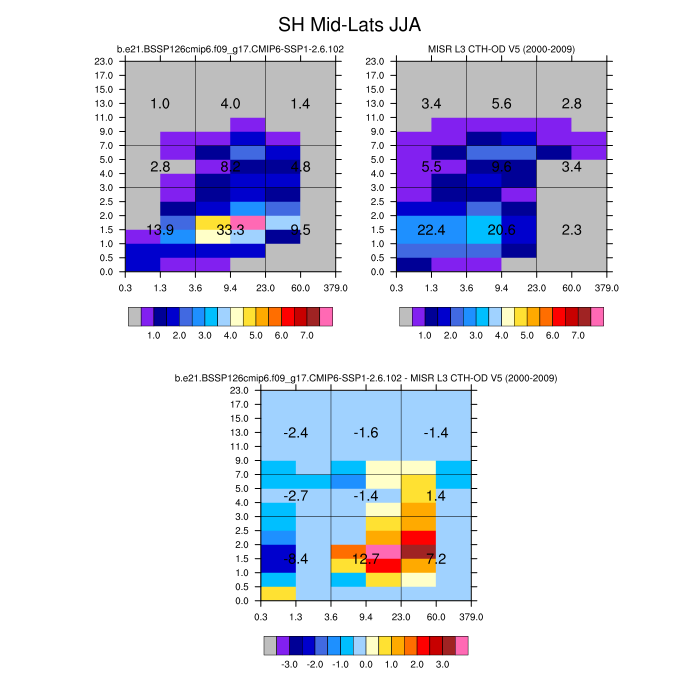 SH Mid-Lats JJA

b.e21.BSSP126cmip6.f09_g17.CMIP6-SSP1-2.6.102

23.0
17.0
15.0
13.0
11.0
9.0
7.0
5.0
4.0
3.0
2.5
2.0
1.5
1.0
0.5
0.0

1.0 4.0 1.4
2.8 8.2 4.8
13.9 33.3 9.5

0.3 1.3 3.6 9.4 23.0 60.0 379.0

1.0 2.0 3.0 4.0 5.0 6.0 7.0

MISR L3 CTH-OD V5 (2000-2009)

23.0
17.0
15.0
13.0
11.0
9.0
7.0
5.0
4.0
3.0
2.5
2.0
1.5
1.0
0.5
0.0

3.4 5.6 2.8
5.5 9.6 3.4
22.4 20.6 2.3

0.3 1.3 3.6 9.4 23.0 60.0 379.0

1.0 2.0 3.0 4.0 5.0 6.0 7.0

b.e21.BSSP126cmip6.f09_g17.CMIP6-SSP1-2.6.102 - MISR L3 CTH-OD V5 (2000-2009)

23.0
17.0
15.0
13.0
11.0
9.0
7.0
5.0
4.0
3.0
2.5
2.0
1.5
1.0
0.5
0.0

-2.4 -1.6 -1.4
-2.7 -1.4 1.4
-8.4 12.7 7.2

0.3 1.3 3.6 9.4 23.0 60.0 379.0

-3.0 -2.0 -1.0 0.0 1.0 2.0 3.0